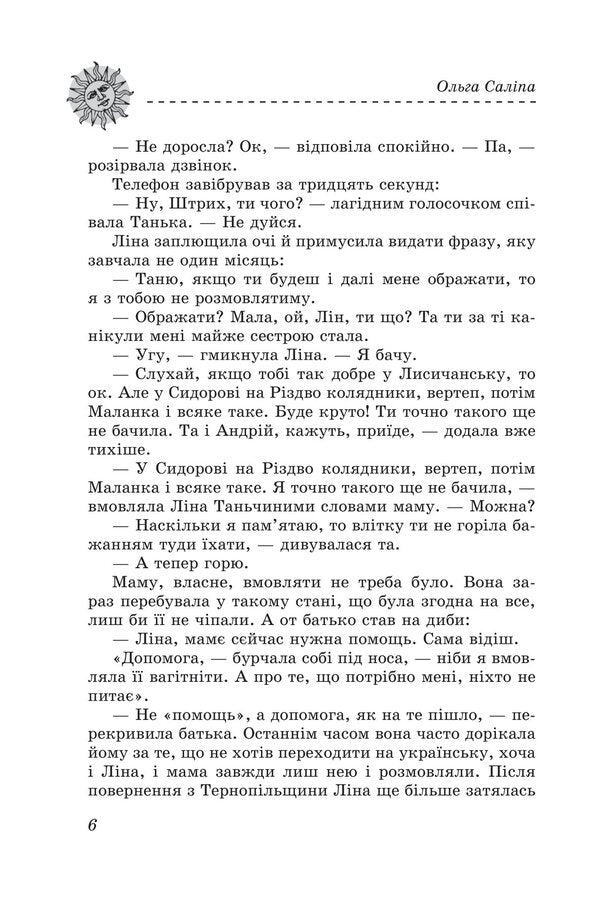 Ольга Саліпа

— Не доросла? Ок, — відповіла спокійно. — Па, — розірвала дзвінок.

Телефон завібрував за тридцять секунд:

— Ну, Штрих, ти чого? — лагідним голосочком співала Танька. — Не дуйся.

Ліна заплющила очі й примусила видати фразу, яку завчала не один місяць:

— Таню, якщо ти будеш і далі мене ображати, то я з тобою не розмовлятиму.

— Ображати? Мала, ой, Лін, ти що? Та ти за ті канікули мені майже сестрою стала.

— Угу, — гмикнула Ліна. — Я бачу.

— Слухай, якщо тобі так добре у Лисичанську, то ок. Але у Сидорові на Різдво колядники, вертеп, потім Маланка і всяке таке. Буде круто! Ти точно такого ще не бачила. Та і Андрій, кажуть, приїде, — додала вже тихіше.

— У Сидорові на Різдво колядники, вертеп, потім Маланка і всяке таке. Я точно такого ще не бачила, — вмовляла Ліна Таньчиними словами маму. — Можна?

— Наскільки я пам'ятаю, то влітку ти не горіла бажанням туди їхати, — дивувалася та.

— А тепер горю.

Маму, власне, вмовляти не треба було. Вона зараз перебувала у такому стані, що була згодна на все, лиш би її не чіпали. А от батько став на диби:

— Ліна, мамє сєйчас нужна помощь. Сама відіш.

«Допомога, — бурчала собі під носа, — ніби я вмовляла її вагітніти. А про те, що потрібно мені, ніхто не питає».

— Не «помощь», а допомога, як на те пішло, — перекривила батька. Останнім часом вона часто дорікала йому за те, що не хотів переходити на українську, хоча і Ліна, і мама завжди лиш нею і розмовляли. Після повернення з Тернопільщини Ліна ще більше затялась

6